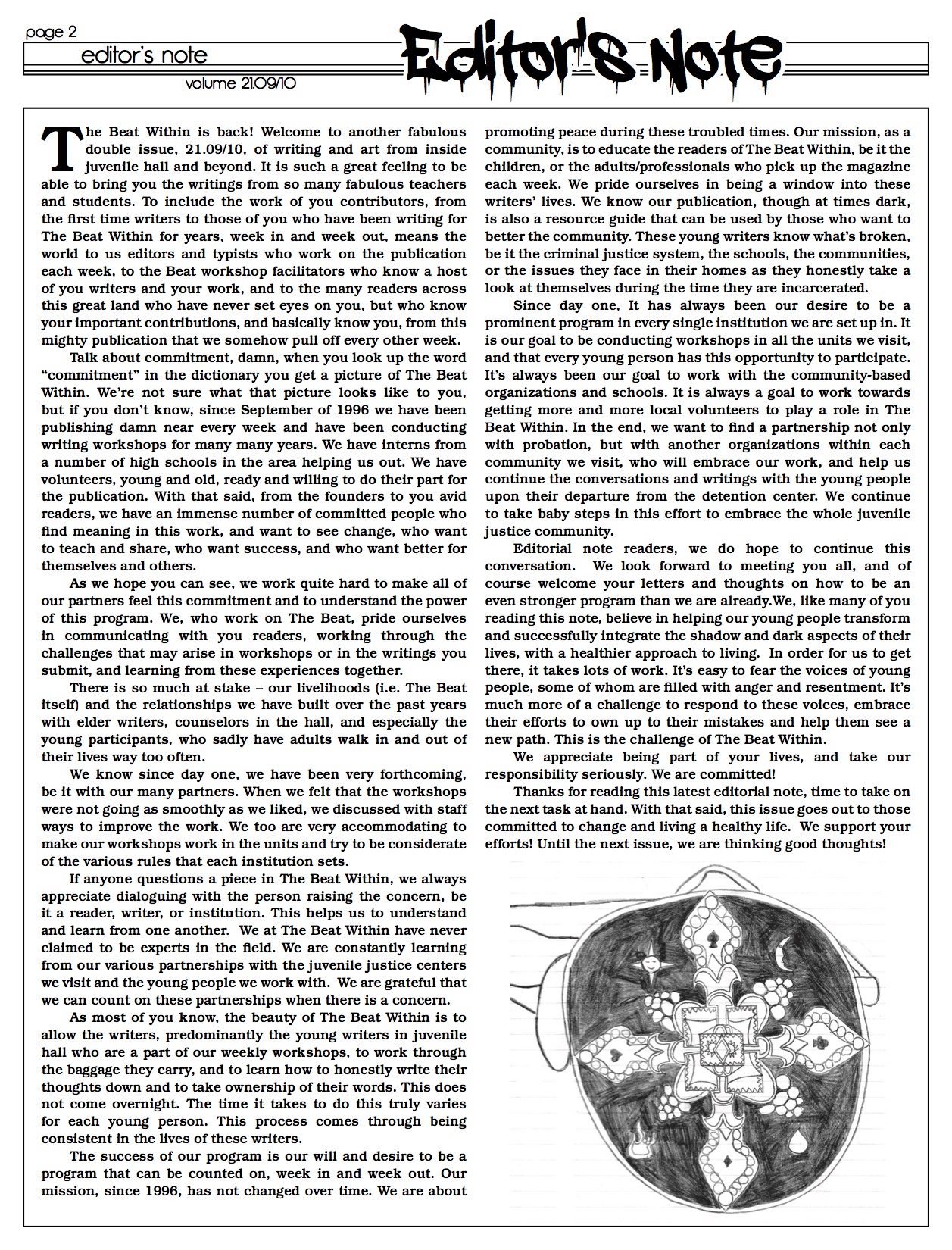 page 2

editor's note

volume 21.09/10

Editor's Note

The Beat Within is back! Welcome to another fabulous double issue, 21.09/10, of writing and art from inside juvenile hall and beyond. It is such a great feeling to be able to bring you the writings from so many fabulous teachers and students. To include the work of you contributors, from the first time writers to those of you who have been writing for The Beat Within for years, week in and week out, means the world to us editors and typists who work on the publication each week, to the Beat workshop facilitators who know a host of you writers and your work, and to the many readers across this great land who have never set eyes on you, but who know your important contributions, and basically know you, from this mighty publication that we somehow pull off every other week.

Talk about commitment, damn, when you look up the word "commitment" in the dictionary you get a picture of The Beat Within. We're not sure what that picture looks like to you, but if you don't know, since September of 1996 we have been publishing damn near every week and have been conducting writing workshops for many many years. We have interns from a number of high schools in the area helping us out. We have volunteers, young and old, ready and willing to do their part for the publication. With that said, from the founders to you avid readers, we have an immense number of committed people who find meaning in this work, and want to see change, who want to teach and share, who want success, and who want better for themselves and others.

As we hope you can see, we work quite hard to make all of our partners feel this commitment and to understand the power of this program. We, who work on The Beat, pride ourselves in communicating with you readers, working through the challenges that may arise in workshops or in the writings you submit, and learning from these experiences together.

There is so much at stake – our livelihoods (i.e. The Beat itself) and the relationships we have built over the past years with elder writers, counselors in the hall, and especially the young participants, who sadly have adults walk in and out of their lives way too often.

We know since day one, we have been very forthcoming, be it with our many partners. When we felt that the workshops were not going as smoothly as we liked, we discussed with staff ways to improve the work. We too are very accommodating to make our workshops work in the units and try to be considerate of the various rules that each institution sets.

If anyone questions a piece in The Beat Within, we always appreciate dialoguing with the person raising the concern, be it a reader, writer, or institution. This helps us to understand and learn from one another. We at The Beat Within have never claimed to be experts in the field. We are constantly learning from our various partnerships with the juvenile justice centers we visit and the young people we work with. We are grateful that we can count on these partnerships when there is a concern.

As most of you know, the beauty of The Beat Within is to allow the writers, predominantly the young writers in juvenile hall who are a part of our weekly workshops, to work through the baggage they carry, and to learn how to honestly write their thoughts down and to take ownership of their words. This does not come overnight. The time it takes to do this truly varies for each young person. This process comes through being consistent in the lives of these writers.

The success of our program is our will and desire to be a program that can be counted on, week in and week out. Our mission, since 1996, has not changed over time. We are about promoting peace during these troubled times. Our mission, as a community, is to educate the readers of The Beat Within, be it the children, or the adults/professionals who pick up the magazine each week. We pride ourselves in being a window into these writers' lives. We know our publication, though at times dark, is also a resource guide that can be used by those who want to better the community. These young writers know what's broken, be it the criminal justice system, the schools, the communities, or the issues they face in their homes as they honestly take a look at themselves during the time they are incarcerated.

Since day one, It has always been our desire to be a prominent program in every single institution we are set up in. It is our goal to be conducting workshops in all the units we visit, and that every young person has this opportunity to participate. It's always been our goal to work with the community-based organizations and schools. It is always a goal to work towards getting more and more local volunteers to play a role in The Beat Within. In the end, we want to find a partnership not only with probation, but with another organizations within each community we visit, who will embrace our work, and help us continue the conversations and writings with the young people upon their departure from the detention center. We continue to take baby steps in this effort to embrace the whole juvenile justice community.

Editorial note readers, we do hope to continue this conversation. We look forward to meeting you all, and of course welcome your letters and thoughts on how to be an even stronger program than we are already.We, like many of you reading this note, believe in helping our young people transform and successfully integrate the shadow and dark aspects of their lives, with a healthier approach to living. In order for us to get there, it takes lots of work. It's easy to fear the voices of young people, some of whom are filled with anger and resentment. It's much more of a challenge to respond to these voices, embrace their efforts to own up to their mistakes and help them see a new path. This is the challenge of The Beat Within.

We appreciate being part of your lives, and take our responsibility seriously. We are committed!

Thanks for reading this latest editorial note, time to take on the next task at hand. With that said, this issue goes out to those committed to change and living a healthy life. We support your efforts! Until the next issue, we are thinking good thoughts!